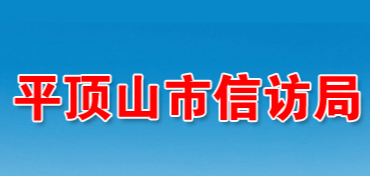 平顶山市信访局